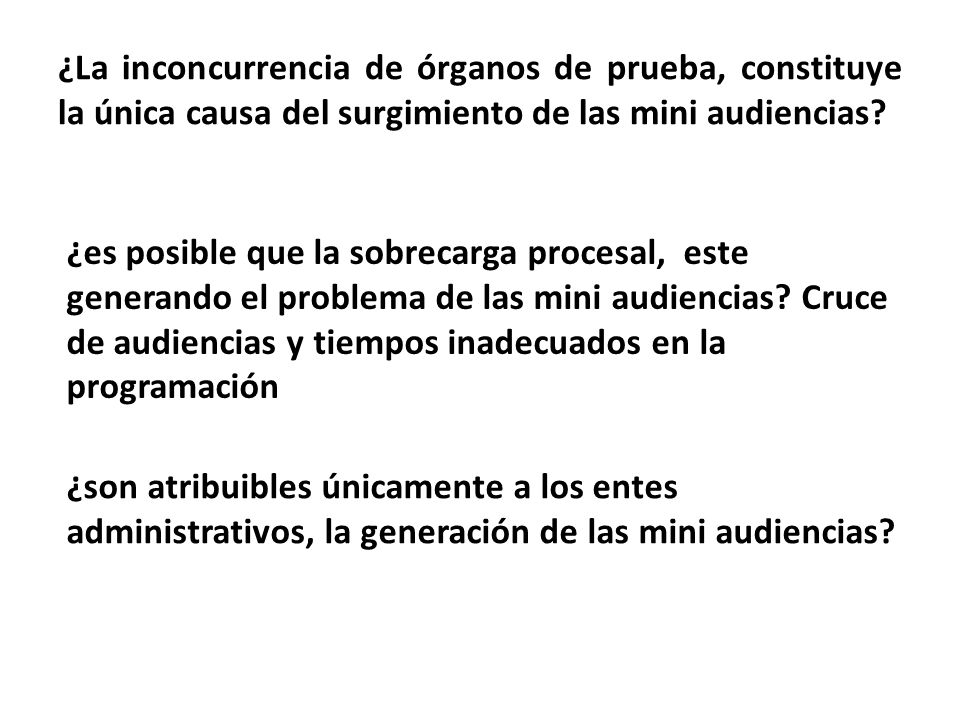 ¿La inconcurrencia de órganos de prueba, constituye la única causa del surgimiento de las mini audiencias?

¿es posible que la sobrecarga procesal, este generando el problema de las mini audiencias? Cruce de audiencias y tiempos inadecuados en la programación

¿son atribuibles únicamente a los entes administrativos, la generación de las mini audiencias?